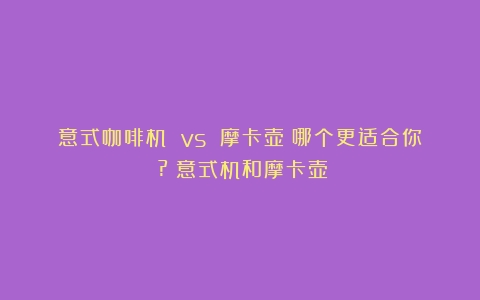 意式咖啡机 vs 摩卡壶 哪个更适合你？意式机和摩卡壶